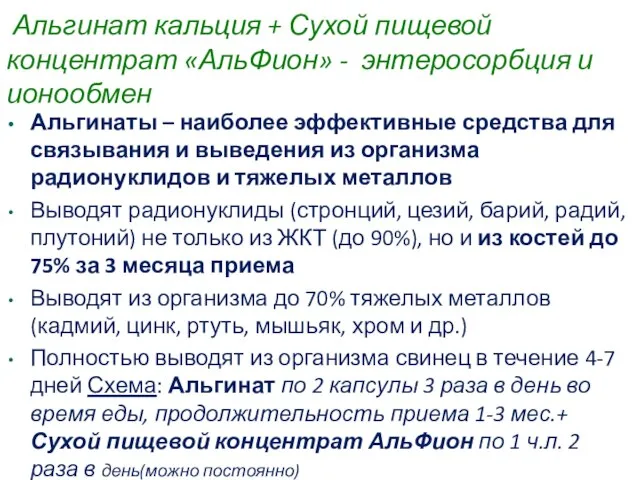 Альгинат кальция + Сухой пищевой концентрат «АльФион» - энтеросорбция и ионообмен

• Альгинаты – наиболее эффективные средства для связывания и выведения из организма радионуклидов и тяжелых металлов

• Выводят радионуклиды (стронций, цезий, барий, радий, плутоний) не только из ЖКТ (до 90%), но и из костей до 75% за 3 месяца приема

• Выводят из организма до 70% тяжелых металлов (кадмий, цинк, ртуть, мышьяк, хром и др.)

• Полностью выводят из организма свинец в течение 4-7 дней Схема: Альгинат по 2 капсулы 3 раза в день во время еды, продолжительность приема 1-3 мес.+ Сухой пищевой концентрат АльФион по 1 ч.л. 2 раза в день(можно постоянно)